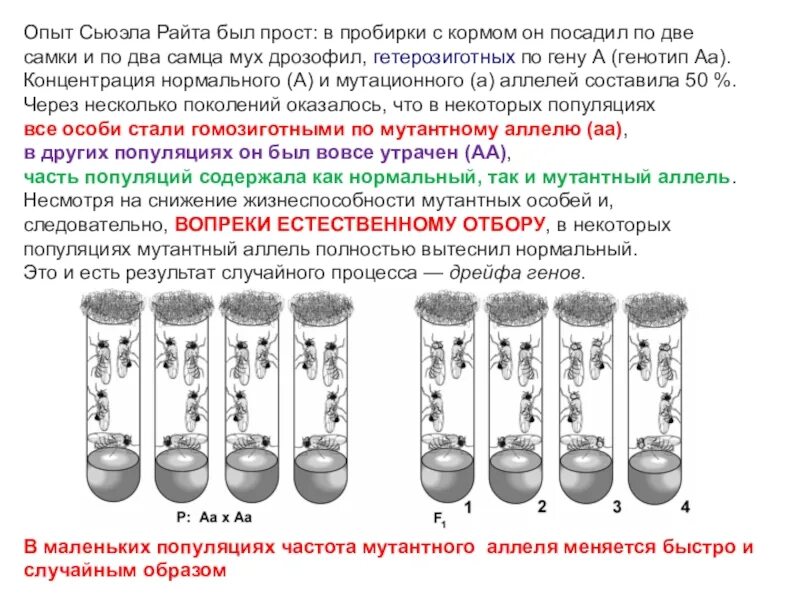 Опыт Сьюэла Райта был прост: в пробирки с кормом он посадил по две самки и по два самца мух дрозофил, гетерозиготных по гену А (генотип Аа). Концентрация нормального (А) и мутационного (а) аллелей составила 50 %. Через несколько поколений оказалось, что в некоторых популяциях
все особи стали гомозиготными по мутантному аллелю (аа),
в других популяциях он был вовсе утрачен (АА),
часть популяций содержала как нормальный, так и мутантный аллель.
Несмотря на снижение жизнеспособности мутантных особей и, следовательно, ВОПРЕКИ ЕСТЕСТВЕННОМУ ОТБОРУ, в некоторых популяциях мутантный аллель полностью вытеснил нормальный.
Это и есть результат случайного процесса — дрейфа генов.

P: Aa x Aa

$F_1$ 1 2 3 4

В маленьких популяциях частота мутантного аллеля меняется быстро и случайным образом